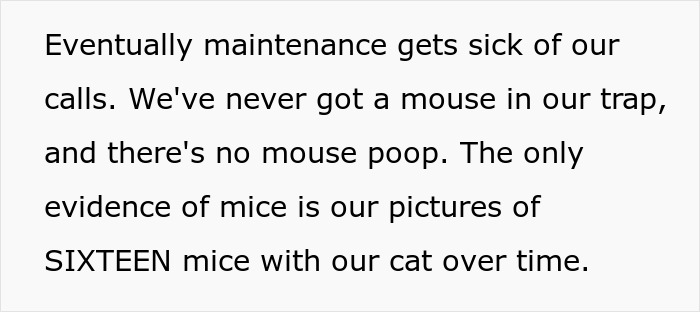 Eventually maintenance gets sick of our calls. We've never got a mouse in our trap, and there's no mouse poop. The only evidence of mice is our pictures of SIXTEEN mice with our cat over time.